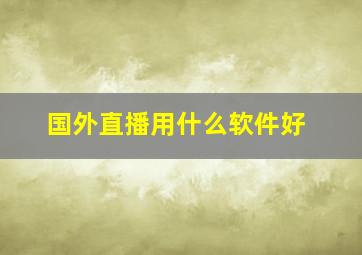 国外直播用什么软件好